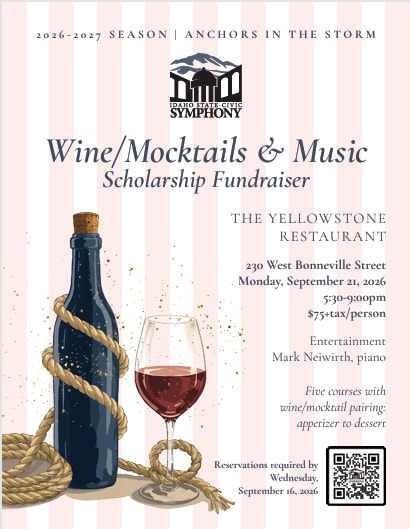 2026-2027 SEASON | ANCHORS IN THE STORM

IDAHO STATE-CIVIC
SYMPHONY

Wine/Mocktails & Music
Scholarship Fundraiser

THE YELLOWSTONE RESTAURANT

230 West Bonneville Street
Monday, September 21, 2026
5:30-9:00pm
$75+tax/person

Entertainment
Mark Neiwirth, piano

Five courses with wine/mocktail pairing: appetizer to dessert

Reservations required by Wednesday, September 16, 2026